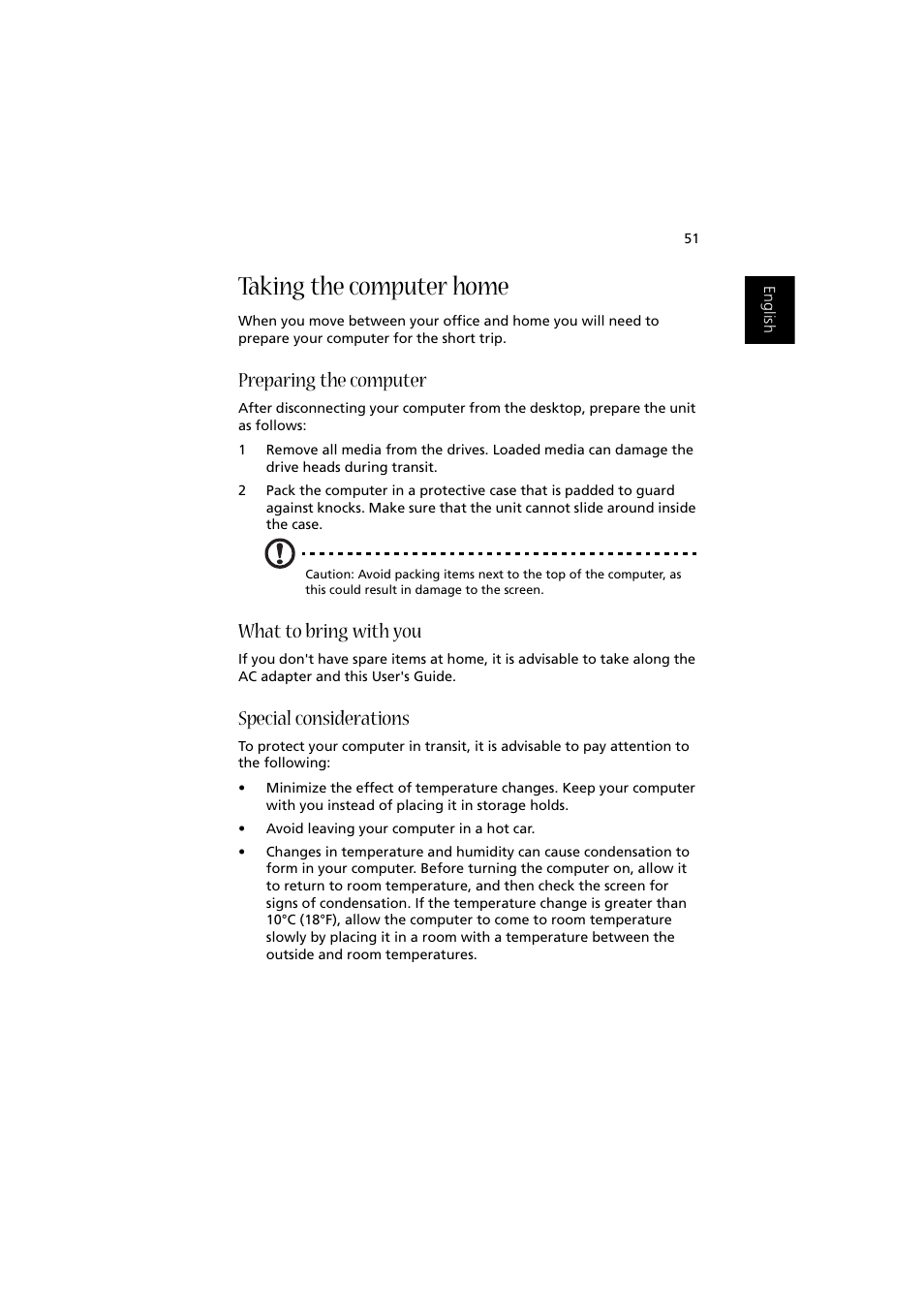 51

English

Taking the computer home

When you move between your office and home you will need to prepare your computer for the short trip.

Preparing the computer

After disconnecting your computer from the desktop, prepare the unit as follows:

1 Remove all media from the drives. Loaded media can damage the drive heads during transit.

2 Pack the computer in a protective case that is padded to guard against knocks. Make sure that the unit cannot slide around inside the case.

Caution: Avoid packing items next to the top of the computer, as this could result in damage to the screen.

What to bring with you

If you don't have spare items at home, it is advisable to take along the AC adapter and this User's Guide.

Special considerations

To protect your computer in transit, it is advisable to pay attention to the following:

• Minimize the effect of temperature changes. Keep your computer with you instead of placing it in storage holds.

• Avoid leaving your computer in a hot car.

• Changes in temperature and humidity can cause condensation to form in your computer. Before turning the computer on, allow it to return to room temperature, and then check the screen for signs of condensation. If the temperature change is greater than 10°C (18°F), allow the computer to come to room temperature slowly by placing it in a room with a temperature between the outside and room temperatures.